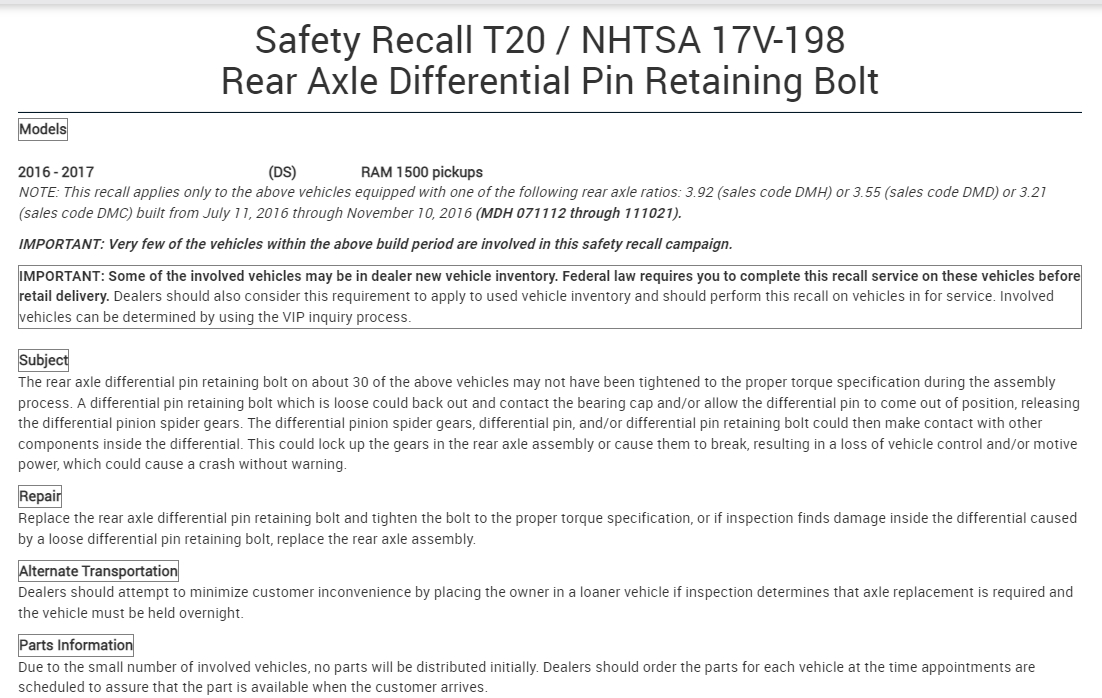 Safety Recall T20 / NHTSA 17V-198
Rear Axle Differential Pin Retaining Bolt

Models

2016 - 2017 (DS) RAM 1500 pickups
NOTE: This recall applies only to the above vehicles equipped with one of the following rear axle ratios: 3.92 (sales code DMH) or 3.55 (sales code DMD) or 3.21 (sales code DMC) built from July 11, 2016 through November 10, 2016 (MDH 071112 through 111021).

IMPORTANT: Very few of the vehicles within the above build period are involved in this safety recall campaign.

IMPORTANT: Some of the involved vehicles may be in dealer new vehicle inventory. Federal law requires you to complete this recall service on these vehicles before retail delivery. Dealers should also consider this requirement to apply to used vehicle inventory and should perform this recall on vehicles in for service. Involved vehicles can be determined by using the VIP inquiry process.

Subject
The rear axle differential pin retaining bolt on about 30 of the above vehicles may not have been tightened to the proper torque specification during the assembly process. A differential pin retaining bolt which is loose could back out and contact the bearing cap and/or allow the differential pin to come out of position, releasing the differential pinion spider gears. The differential pinion spider gears, differential pin, and/or differential pin retaining bolt could then make contact with other components inside the differential. This could lock up the gears in the rear axle assembly or cause them to break, resulting in a loss of vehicle control and/or motive power, which could cause a crash without warning.

Repair
Replace the rear axle differential pin retaining bolt and tighten the bolt to the proper torque specification, or if inspection finds damage inside the differential caused by a loose differential pin retaining bolt, replace the rear axle assembly.

Alternate Transportation
Dealers should attempt to minimize customer inconvenience by placing the owner in a loaner vehicle if inspection determines that axle replacement is required and the vehicle must be held overnight.

Parts Information
Due to the small number of involved vehicles, no parts will be distributed initially. Dealers should order the parts for each vehicle at the time appointments are scheduled to assure that the part is available when the customer arrives.